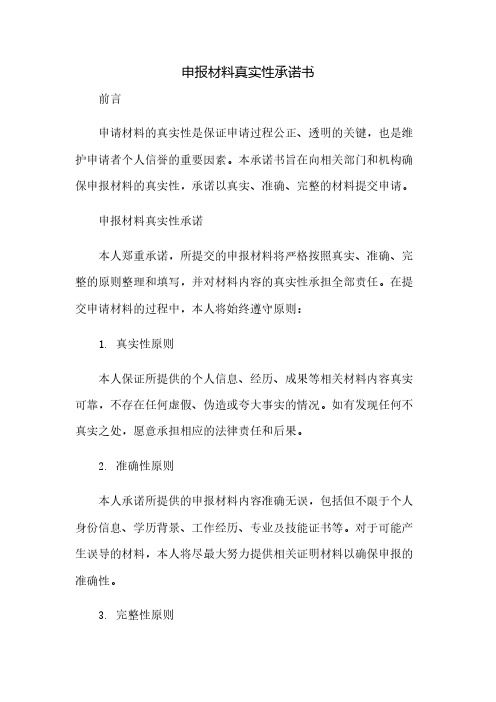 申报材料真实性承诺书

前言

申请材料的真实性是保证申请过程公正、透明的关键，也是维护申请者个人信誉的重要因素。本承诺书旨在向相关部门和机构确保申报材料的真实性，承诺以真实、准确、完整的材料提交申请。

申报材料真实性承诺

本人郑重承诺，所提交的申报材料将严格按照真实、准确、完整的原则整理和填写，并对材料内容的真实性承担全部责任。在提交申请材料的过程中，本人将始终遵守原则：

1. 真实性原则

本人保证所提供的个人信息、经历、成果等相关材料内容真实可靠，不存在任何虚假、伪造或夸大事实的情况。如有发现任何不真实之处，愿意承担相应的法律责任和后果。

2. 准确性原则

本人承诺所提供的申报材料内容准确无误，包括但不限于个人身份信息、学历背景、工作经历、专业及技能证书等。对于可能产生误导的材料，本人将尽最大努力提供相关证明材料以确保申报的准确性。

3. 完整性原则